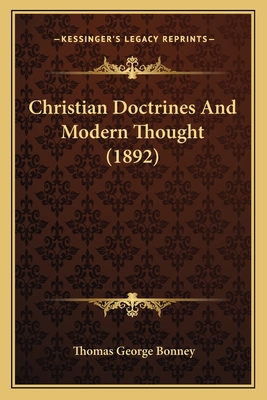 —KESSINGER'S LEGACY REPRINTS—

Christian Doctrines And Modern Thought (1892)

Thomas George Bonney